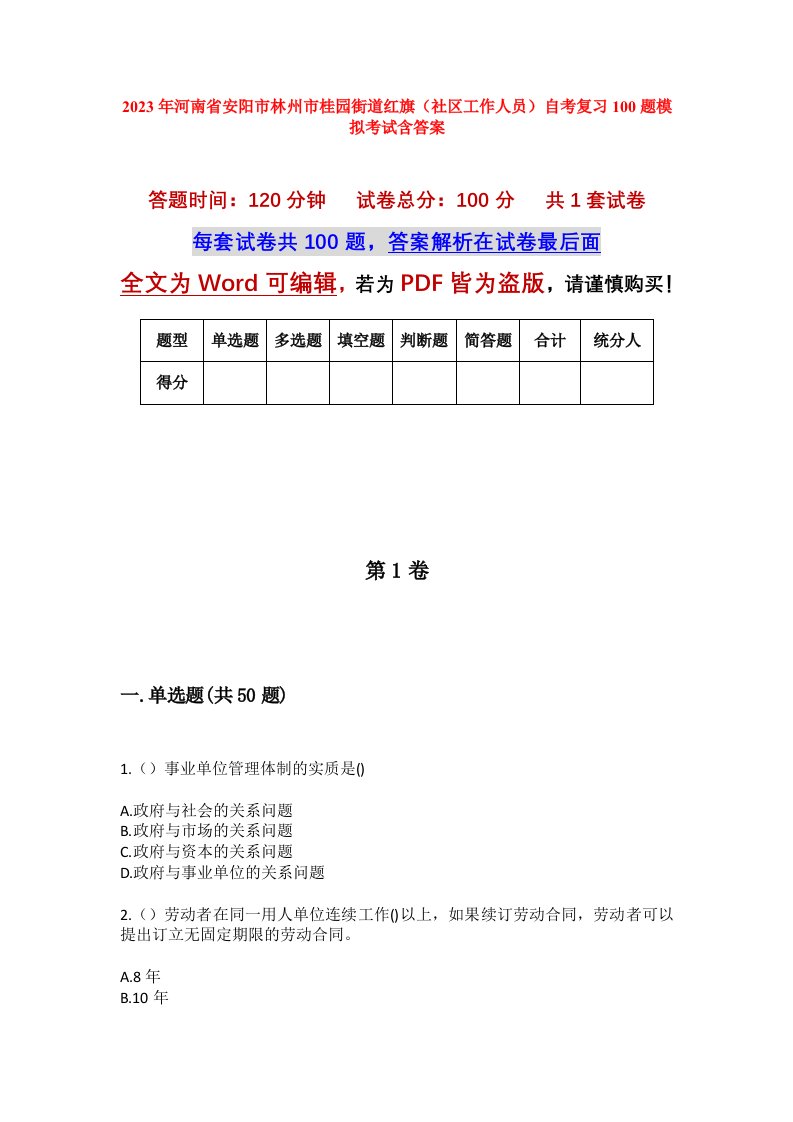 2023年河南省安阳市林州市桂园街道红旗（社区工作人员）自考复习100题模拟考试含答案

答题时间：120分钟　　试卷总分：100分　　共1套试卷

每套试卷共100题，答案解析在试卷最后面

全文为Word可编辑，若为PDF皆为盗版，请谨慎购买！

| 题型 | 单选题 | 多选题 | 填空题 | 判断题 | 简答题 | 合计 | 统分人 |
|---|---|---|---|---|---|---|---|
| 得分 | | | | | | | |

第1卷

一.单选题(共50题)

1.（）事业单位管理体制的实质是()

A.政府与社会的关系问题
B.政府与市场的关系问题
C.政府与资本的关系问题
D.政府与事业单位的关系问题

2.（）劳动者在同一用人单位连续工作()以上，如果续订劳动合同，劳动者可以提出订立无固定期限的劳动合同。

A.8年
B.10年